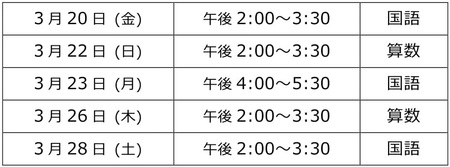 | 3月20日 (金) | 午後 2:00～3:30 | 国語 |
|---|---|---|
| 3月22日 (日) | 午後 2:00～3:30 | 算数 |
| 3月23日 (月) | 午後 4:00～5:30 | 国語 |
| 3月26日 (木) | 午後 2:00～3:30 | 算数 |
| 3月28日 (土) | 午後 2:00～3:30 | 国語 |